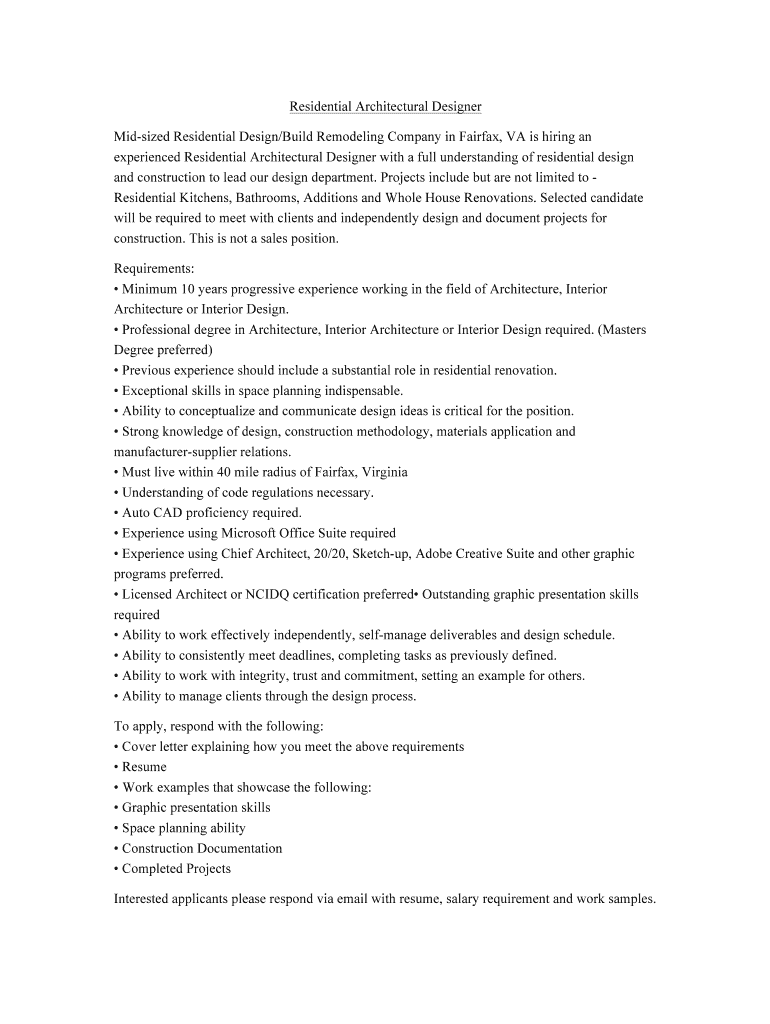 Residential Architectural Designer

Mid-sized Residential Design/Build Remodeling Company in Fairfax, VA is hiring an experienced Residential Architectural Designer with a full understanding of residential design and construction to lead our design department. Projects include but are not limited to - Residential Kitchens, Bathrooms, Additions and Whole House Renovations. Selected candidate will be required to meet with clients and independently design and document projects for construction. This is not a sales position.

Requirements:
• Minimum 10 years progressive experience working in the field of Architecture, Interior Architecture or Interior Design.
• Professional degree in Architecture, Interior Architecture or Interior Design required. (Masters Degree preferred)
• Previous experience should include a substantial role in residential renovation.
• Exceptional skills in space planning indispensable.
• Ability to conceptualize and communicate design ideas is critical for the position.
• Strong knowledge of design, construction methodology, materials application and manufacturer-supplier relations.
• Must live within 40 mile radius of Fairfax, Virginia
• Understanding of code regulations necessary.
• Auto CAD proficiency required.
• Experience using Microsoft Office Suite required
• Experience using Chief Architect, 20/20, Sketch-up, Adobe Creative Suite and other graphic programs preferred.
• Licensed Architect or NCIDQ certification preferred• Outstanding graphic presentation skills required
• Ability to work effectively independently, self-manage deliverables and design schedule.
• Ability to consistently meet deadlines, completing tasks as previously defined.
• Ability to work with integrity, trust and commitment, setting an example for others.
• Ability to manage clients through the design process.

To apply, respond with the following:
• Cover letter explaining how you meet the above requirements
• Resume
• Work examples that showcase the following:
• Graphic presentation skills
• Space planning ability
• Construction Documentation
• Completed Projects

Interested applicants please respond via email with resume, salary requirement and work samples.